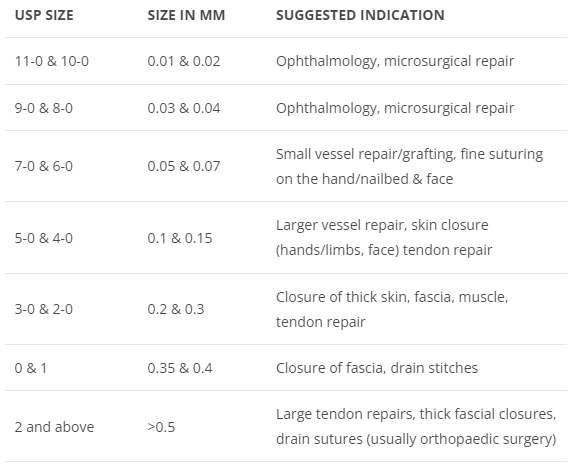 | USP SIZE | SIZE IN MM | SUGGESTED INDICATION |
|---|---|---|
| 11-0 & 10-0 | 0.01 & 0.02 | Ophthalmology, microsurgical repair |
| 9-0 & 8-0 | 0.03 & 0.04 | Ophthalmology, microsurgical repair |
| 7-0 & 6-0 | 0.05 & 0.07 | Small vessel repair/grafting, fine suturing on the hand/nailbed & face |
| 5-0 & 4-0 | 0.1 & 0.15 | Larger vessel repair, skin closure (hands/limbs, face) tendon repair |
| 3-0 & 2-0 | 0.2 & 0.3 | Closure of thick skin, fascia, muscle, tendon repair |
| 0 & 1 | 0.35 & 0.4 | Closure of fascia, drain stitches |
| 2 and above | >0.5 | Large tendon repairs, thick fascial closures, drain sutures (usually orthopaedic surgery) |